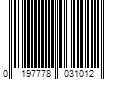 0 197778 031012